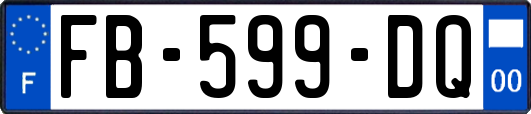 F
FB-599-DQ
00